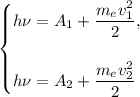 $\begin{cases} h\nu = A_1 + \frac{m_e v_1^2}{2}, \\ h\nu = A_2 + \frac{m_e v_2^2}{2} \end{cases}$